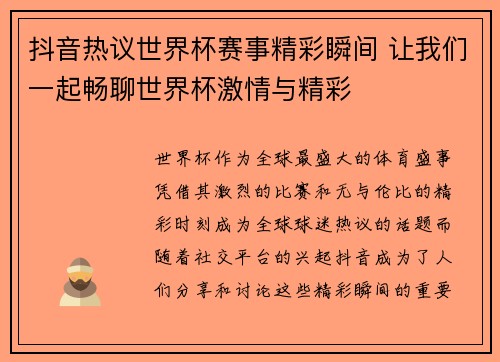 抖音热议世界杯赛事精彩瞬间 让我们一起畅聊世界杯激情与精彩

世界杯作为全球最盛大的体育盛事凭借其激烈的比赛和无与伦比的精彩时刻成为全球球迷热议的话题而随着社交平台的兴起抖音成为了人们分享和讨论这些精彩瞬间的重要